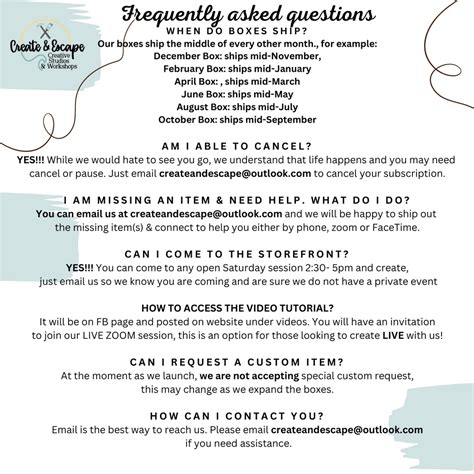 Create & Escape
Creative Studios & Workshops

Frequently asked questions

WHEN DO BOXES SHIP?
Our boxes ship the middle of every other month., for example:
December Box: ships mid-November,
February Box: ships mid-January
April Box: , ships mid-March
June Box: ships mid-May
August Box: ships mid-July
October Box: ships mid-September

AM I ABLE TO CANCEL?
YES!!! While we would hate to see you go, we understand that life happens and you may need cancel or pause. Just email createandescape@outlook.com to cancel your subscription.

I AM MISSING AN ITEM & NEED HELP. WHAT DO I DO?
You can email us at createandescape@outlook.com and we will be happy to ship out the missing item(s) & connect to help you either by phone, zoom or FaceTime.

CAN I COME TO THE STOREFRONT?
YES!!! You can come to any open Saturday session 2:30- 5pm and create, just email us so we know you are coming and are sure we do not have a private event

HOW TO ACCESS THE VIDEO TUTORIAL?
It will be on FB page and posted on website under videos. You will have an invitation to join our LIVE ZOOM session, this is an option for those looking to create LIVE with us!

CAN I REQUEST A CUSTOM ITEM?
At the moment as we launch, we are not accepting special custom request, this may change as we expand the boxes.

HOW CAN I CONTACT YOU?
Email is the best way to reach us. Please email createandescape@outlook.com if you need assistance.